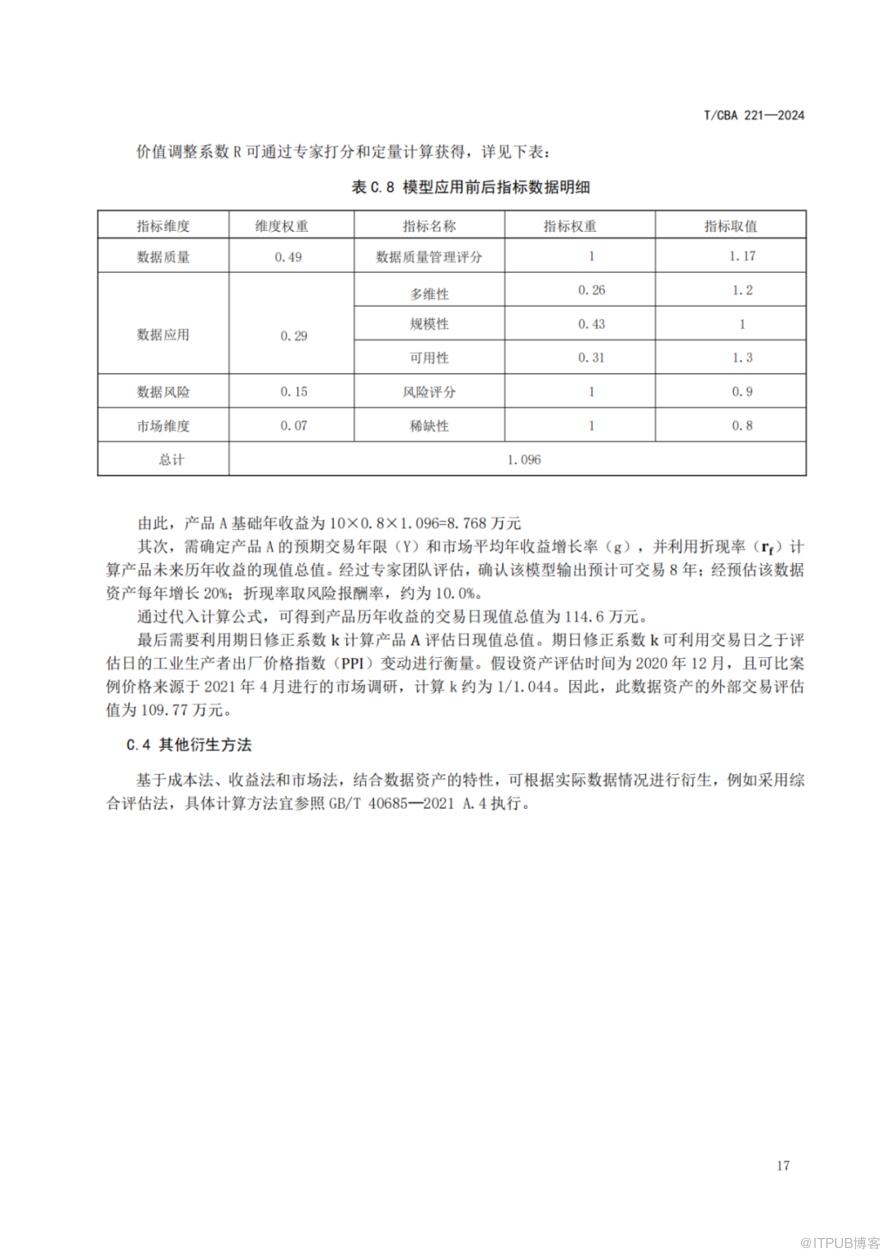 T/CBA 221—2024

价值调整系数 R 可通过专家打分和定量计算获得，详见下表：

表 C.8 模型应用前后指标数据明细

| 指标维度 | 维度权重 | 指标名称 | 指标权重 | 指标取值 |
|---|---|---|---|---|
| 数据质量 | 0.49 | 数据质量管理评分 | 1 | 1.17 |
| 数据应用 | 0.29 | 多维性 | 0.26 | 1.2 |
| | | 规模性 | 0.43 | 1 |
| | | 可用性 | 0.31 | 1.3 |
| 数据风险 | 0.15 | 风险评分 | 1 | 0.9 |
| 市场维度 | 0.07 | 稀缺性 | 1 | 0.8 |
| 总计 | 1.096 | | | |

由此，产品 A 基础年收益为 10×0.8×1.096=8.768 万元

其次，需确定产品 A 的预期交易年限（Y）和市场平均年收益增长率（g），并利用折现率（$r_f$）计算产品未来历年收益的现值总值。经过专家团队评估，确认该模型输出预计可交易 8 年；经预估该数据资产每年增长 20%；折现率取风险报酬率，约为 10.0%。

通过代入计算公式，可得到产品历年收益的交易日现值总值为 114.6 万元。

最后需要利用期日修正系数 k 计算产品 A 评估日现值总值。期日修正系数 k 可利用交易日之于评估日的工业生产者出厂价格指数（PPI）变动进行衡量。假设资产评估时间为 2020 年 12 月，且可比案例价格来源于 2021 年 4 月进行的市场调研，计算 k 约为 1/1.044。因此，此数据资产的外部交易评估值为 109.77 万元。

C.4 其他衍生方法

基于成本法、收益法和市场法，结合数据资产的特性，可根据实际数据情况进行衍生，例如采用综合评估法，具体计算方法宜参照 GB/T 40685—2021 A.4 执行。

17

@ITPUB博客